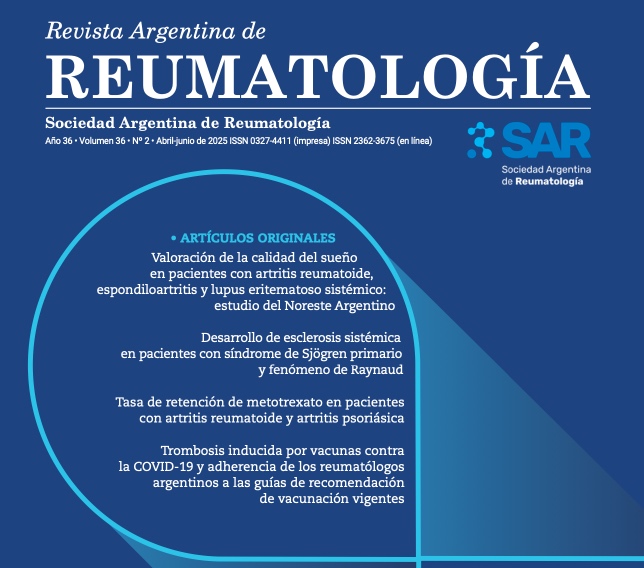 Revista Argentina de
REUMATOLOGÍA
Sociedad Argentina de Reumatología
Año 36 • Volumen 36 • Nº 2 • Abril-junio de 2025 ISSN 0327-4411 (impresa) ISSN 2362-3675 (en línea)

SAR
Sociedad Argentina de Reumatología

• ARTÍCULOS ORIGINALES
Valoración de la calidad del sueño en pacientes con artritis reumatoide, espondiloartritis y lupus eritematoso sistémico: estudio del Noreste Argentino

Desarrollo de esclerosis sistémica en pacientes con síndrome de Sjögren primario y fenómeno de Raynaud

Tasa de retención de metotrexato en pacientes con artritis reumatoide y artritis psoriásica

Trombosis inducida por vacunas contra la COVID-19 y adherencia de los reumatólogos argentinos a las guías de recomendación de vacunación vigentes